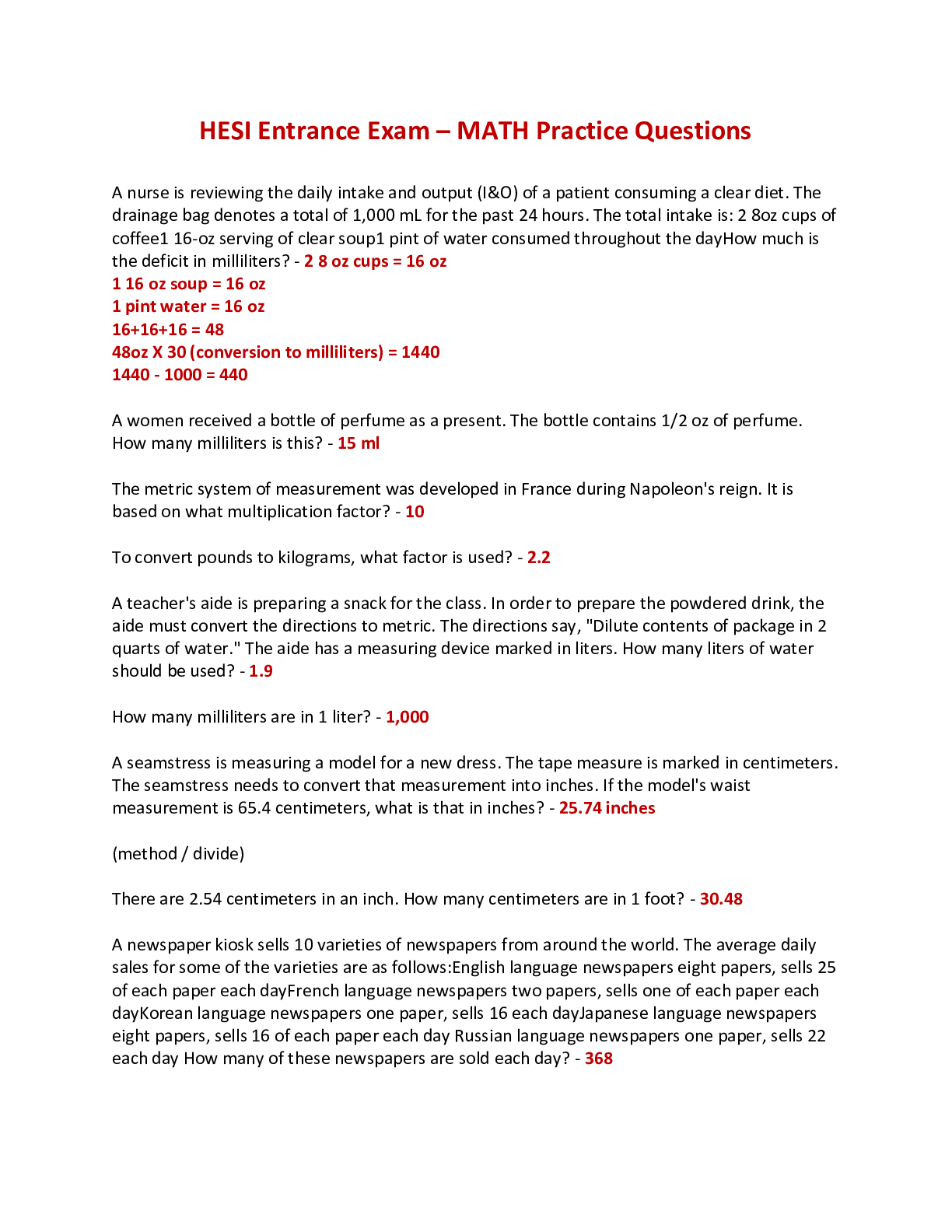 HESI Entrance Exam – MATH Practice Questions

A nurse is reviewing the daily intake and output (I&O) of a patient consuming a clear diet. The drainage bag denotes a total of 1,000 mL for the past 24 hours. The total intake is: 2 8oz cups of coffee1 16-oz serving of clear soup1 pint of water consumed throughout the dayHow much is the deficit in milliliters? - 2 8 oz cups = 16 oz
1 16 oz soup = 16 oz
1 pint water = 16 oz
16+16+16 = 48
48oz X 30 (conversion to milliliters) = 1440
1440 - 1000 = 440

A women received a bottle of perfume as a present. The bottle contains 1/2 oz of perfume. How many milliliters is this? - 15 ml

The metric system of measurement was developed in France during Napoleon's reign. It is based on what multiplication factor? - 10

To convert pounds to kilograms, what factor is used? - 2.2

A teacher's aide is preparing a snack for the class. In order to prepare the powdered drink, the aide must convert the directions to metric. The directions say, "Dilute contents of package in 2 quarts of water." The aide has a measuring device marked in liters. How many liters of water should be used? - 1.9

How many milliliters are in 1 liter? - 1,000

A seamstress is measuring a model for a new dress. The tape measure is marked in centimeters. The seamstress needs to convert that measurement into inches. If the model's waist measurement is 65.4 centimeters, what is that in inches? - 25.74 inches

(method / divide)

There are 2.54 centimeters in an inch. How many centimeters are in 1 foot? - 30.48

A newspaper kiosk sells 10 varieties of newspapers from around the world. The average daily sales for some of the varieties are as follows:English language newspapers eight papers, sells 25 of each paper each dayFrench language newspapers two papers, sells one of each paper each dayKorean language newspapers one paper, sells 16 each dayJapanese language newspapers eight papers, sells 16 of each paper each day Russian language newspapers one paper, sells 22 each day How many of these newspapers are sold each day? - 368